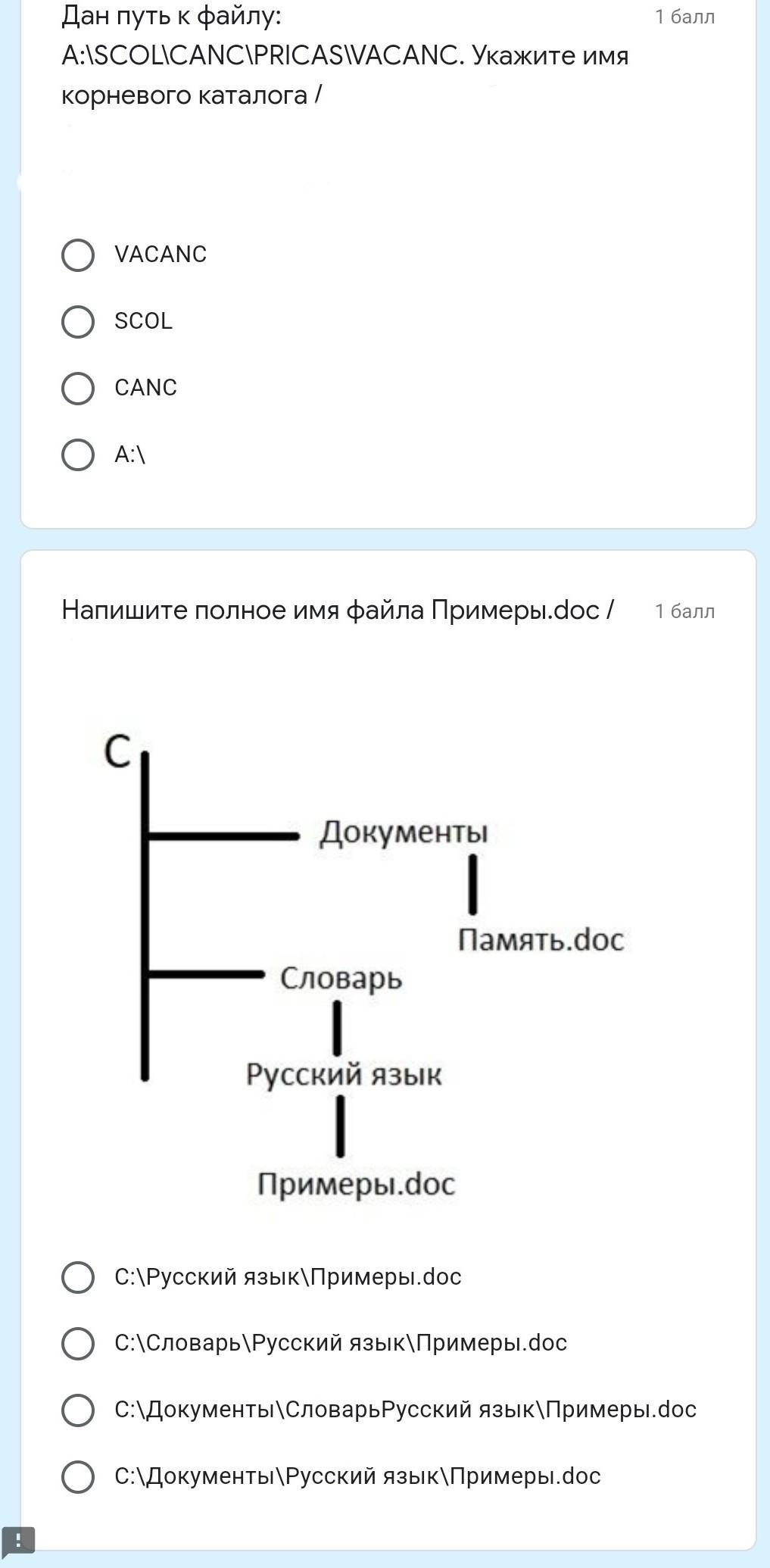 Дан путь к файлу: A:\SCOL\CANC\PRICAS\VACANC. Укажите имя корневого каталога /

1 балл

VACANC

SCOL

CANC

A:\

Напишите полное имя файла Примеры.doc /

1 балл

C

Документы

Память.doc

Словарь

Русский язык

Примеры.doc

C:\Русский язык\Примеры.doc

C:\Словарь\Русский язык\Примеры.doc

C:\Документы\СловарьРусский язык\Примеры.doc

C:\Документы\Русский язык\Примеры.doc